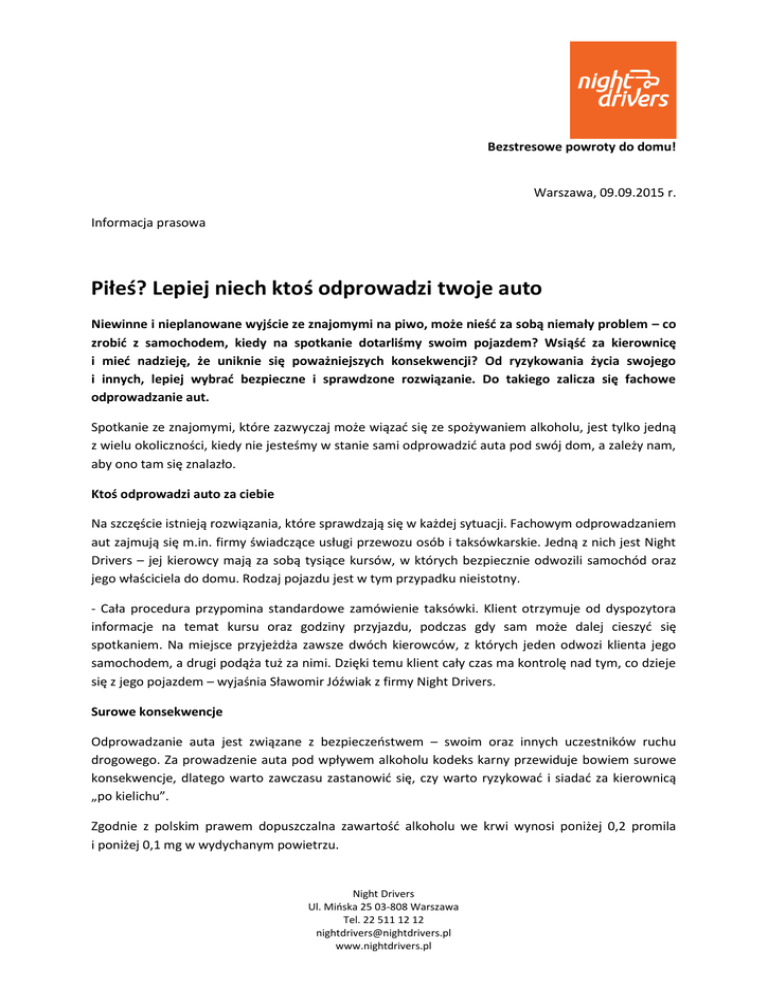 night drivers

Bezstresowe powroty do domu!

Warszawa, 09.09.2015 r.

Informacja prasowa

Piłeś? Lepiej niech ktoś odprowadzi twoje auto

Niewinne i nieplanowane wyjście ze znajomymi na piwo, może nieść za sobą niemały problem – co zrobić z samochodem, kiedy na spotkanie dotarliśmy swoim pojazdem? Wsiąść za kierownicę i mieć nadzieję, że uniknie się poważniejszych konsekwencji? Od ryzykowania życia swojego i innych, lepiej wybrać bezpieczne i sprawdzone rozwiązanie. Do takiego zalicza się fachowe odprowadzanie aut.

Spotkanie ze znajomymi, które zazwyczaj może wiązać się ze spożywaniem alkoholu, jest tylko jedną z wielu okoliczności, kiedy nie jesteśmy w stanie sami odprowadzić auta pod swój dom, a zależy nam, aby ono tam się znalazło.

Ktoś odprowadzi auto za ciebie

Na szczęście istnieją rozwiązania, które sprawdzają się w każdej sytuacji. Fachowym odprowadzaniem aut zajmują się m.in. firmy świadczące usługi przewozu osób i taksówkarskie. Jedną z nich jest Night Drivers – jej kierowcy mają za sobą tysiące kursów, w których bezpiecznie odwozili samochód oraz jego właściciela do domu. Rodzaj pojazdu jest w tym przypadku nieistotny.

- Cała procedura przypomina standardowe zamówienie taksówki. Klient otrzymuje od dyspozytora informacje na temat kursu oraz godziny przyjazdu, podczas gdy sam może dalej cieszyć się spotkaniem. Na miejsce przyjeżdża zawsze dwóch kierowców, z których jeden odwozi klienta jego samochodem, a drugi podąża tuż za nimi. Dzięki temu klient cały czas ma kontrolę nad tym, co dzieje się z jego pojazdem – wyjaśnia Sławomir Jóźwiak z firmy Night Drivers.

Surowe konsekwencje

Odprowadzanie auta jest związane z bezpieczeństwem – swoim oraz innych uczestników ruchu drogowego. Za prowadzenie auta pod wpływem alkoholu kodeks karny przewiduje bowiem surowe konsekwencje, dlatego warto zawczasu zastanowić się, czy warto ryzykować i siadać za kierownicą „po kielichu".

Zgodnie z polskim prawem dopuszczalna zawartość alkoholu we krwi wynosi poniżej 0,2 promila i poniżej 0,1 mg w wydychanym powietrzu.

Night Drivers
Ul. Mińska 25 03-808 Warszawa
Tel. 22 511 12 12
nightdrivers@nightdrivers.pl
www.nightdrivers.pl